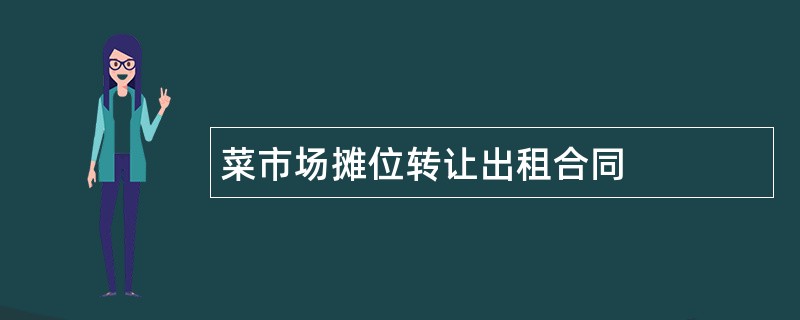 菜市场摊位转让出租合同